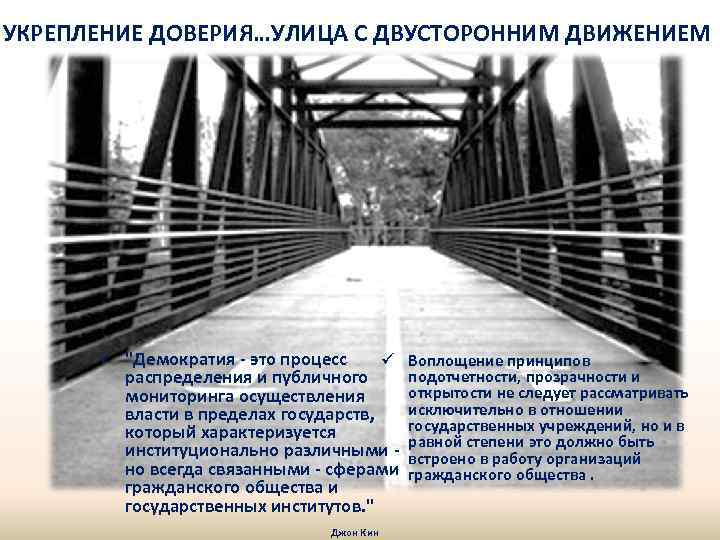 УКРЕПЛЕНИЕ ДОВЕРИЯ...УЛИЦА С ДВУСТОРОННИМ ДВИЖЕНИЕМ

"Демократия - это процесс распределения и публичного мониторинга осуществления власти в пределах государств, который характеризуется институционально различными - но всегда связанными - сферами гражданского общества и государственных институтов."

Джон Кин

✓ Воплощение принципов подотчетности, прозрачности и открытости не следует рассматривать исключительно в отношении государственных учреждений, но и в равной степени это должно быть встроено в работу организаций гражданского общества .